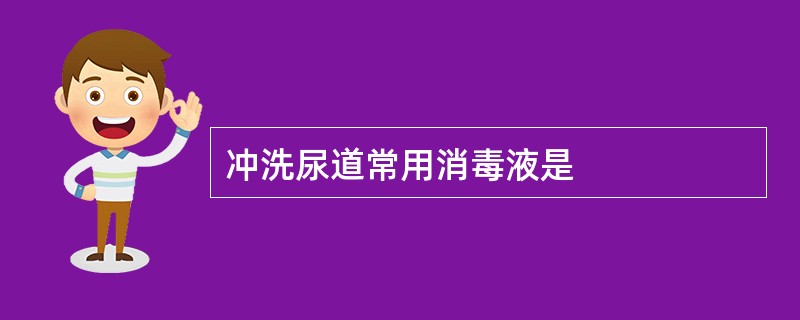 冲洗尿道常用消毒液是